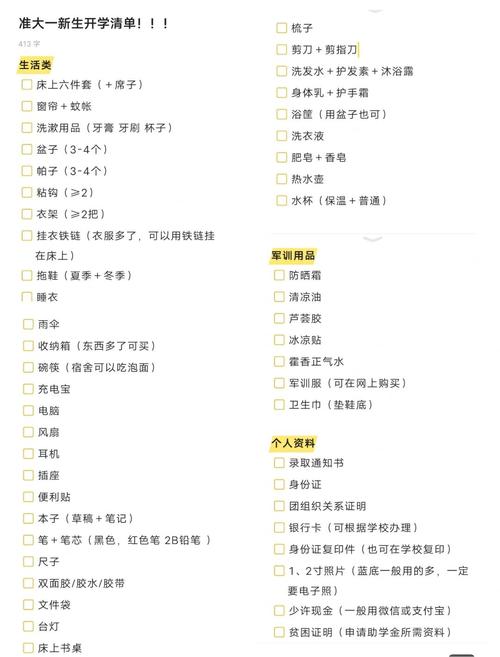 准大一新生开学清单！！！

413 字

生活类

床上六件套（＋席子）

窗帘＋蚊帐

洗漱用品（牙膏 牙刷 杯子）

盆子（3-4个）

帕子（3-4个）

粘钩（≥2）

衣架（≥2把）

挂衣铁链（衣服多了，可以用铁链挂在床上）

拖鞋（夏季＋冬季）

睡衣

雨伞

收纳箱（东西多了可买）

碗筷（宿舍可以吃泡面）

充电宝

电脑

风扇

耳机

插座

便利贴

本子（草稿＋笔记）

笔＋笔芯（黑色，红色笔 2B铅笔 ）

尺子

双面胶/胶水/胶带

文件袋

台灯

床上书桌

梳子

剪刀＋剪指刀

洗发水＋护发素＋沐浴露

身体乳＋护手霜

浴筐（用盆子也可）

洗衣液

肥皂＋香皂

热水壶

水杯（保温＋普通）

军训用品

防晒霜

清凉油

芦荟胶

冰凉贴

霍香正气水

军训服（可在网上购买）

卫生巾（垫鞋底）

个人资料

录取通知书

身份证

团组织关系证明

银行卡（可根据学校办理）

身份证复印件（也可在学校复印）

1、2寸照片（蓝底一般用的多，一定要电子照）

少许现金（一般用微信或支付宝）

贫困证明（申请助学金所需资料）